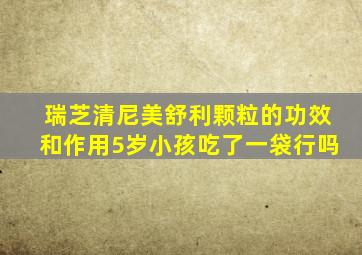 瑞芝清尼美舒利颗粒的功效和作用5岁小孩吃了一袋行吗